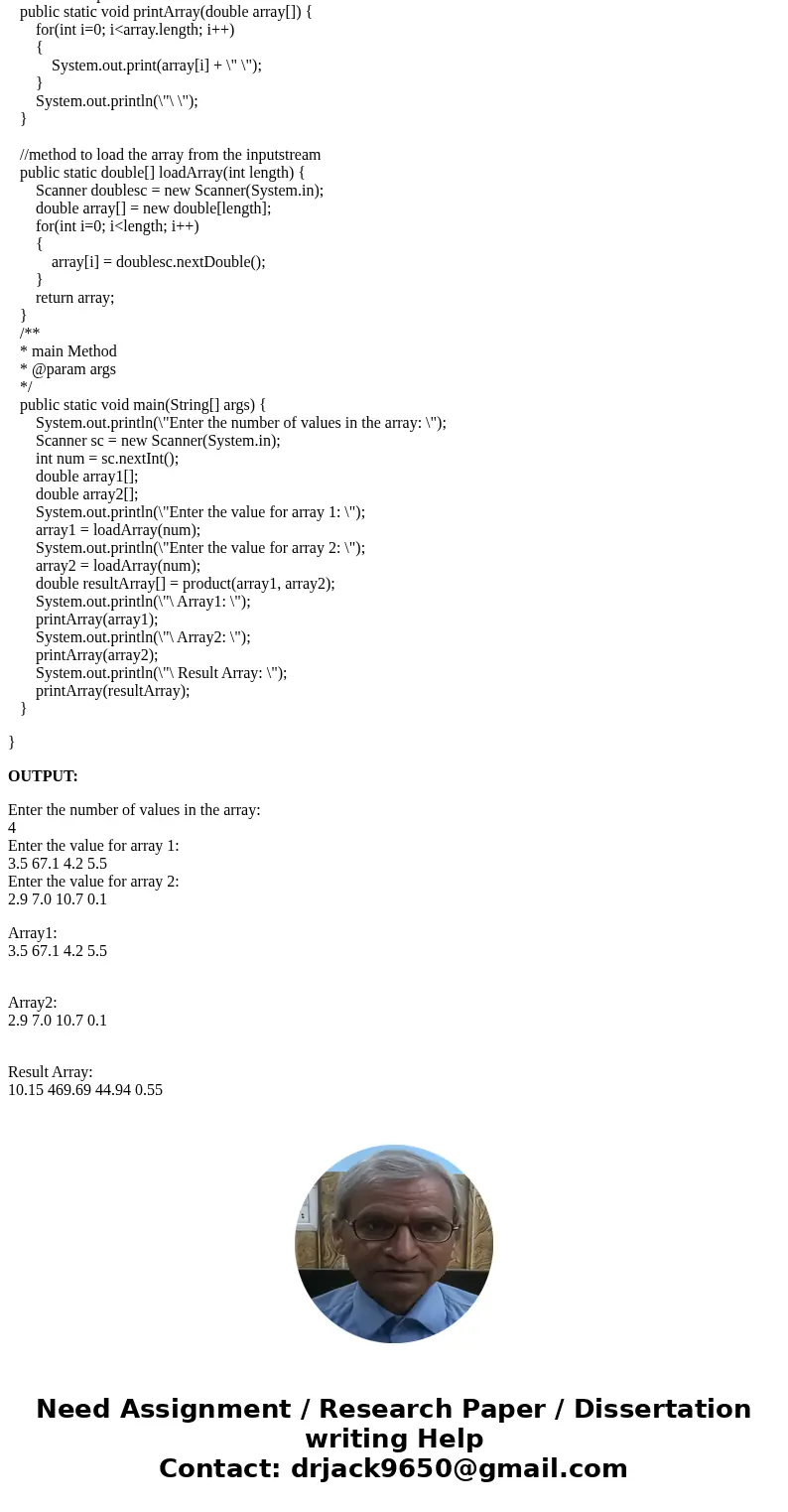 public static void printArray(double array[]) {
for(int i=0; i<array.length; i++)
{
System.out.print(array[i] + \" \");
}
System.out.println(\"\ \");
}

//method to load the array from the inputstream
public static double[] loadArray(int length) {
Scanner doublesc = new Scanner(System.in);
double array[] = new double[length];
for(int i=0; i<length; i++)
{
array[i] = doublesc.nextDouble();
}
return array;
}
/**
* main Method
* @param args
*/
public static void main(String[] args) {
System.out.println(\"Enter the number of values in the array: \");
Scanner sc = new Scanner(System.in);
int num = sc.nextInt();
double array1[];
double array2[];
System.out.println(\"Enter the value for array 1: \");
array1 = loadArray(num);
System.out.println(\"Enter the value for array 2: \");
array2 = loadArray(num);
double resultArray[] = product(array1, array2);
System.out.println(\"\ Array1: \");
printArray(array1);
System.out.println(\"\ Array2: \");
printArray(array2);
System.out.println(\"\ Result Array: \");
printArray(resultArray);
}

}

OUTPUT:

Enter the number of values in the array:
4
Enter the value for array 1:
3.5 67.1 4.2 5.5
Enter the value for array 2:
2.9 7.0 10.7 0.1

Array1:
3.5 67.1 4.2 5.5

Array2:
2.9 7.0 10.7 0.1

Result Array:
10.15 469.69 44.94 0.55

Need Assignment / Research Paper / Dissertation writing Help
Contact: drjack9650@gmail.com